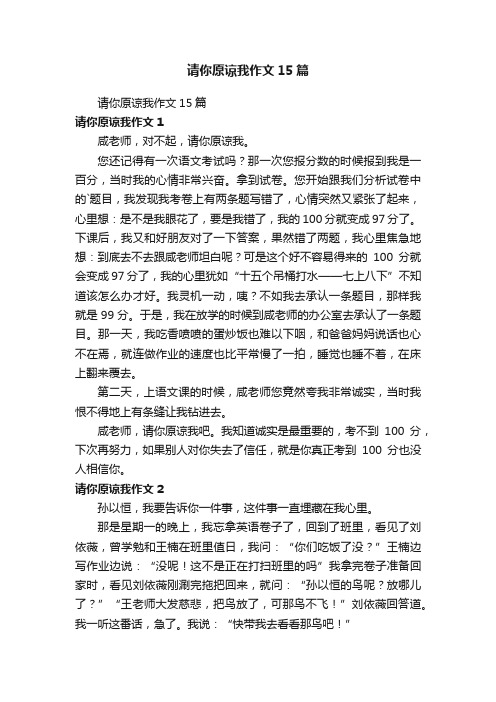 请你原谅我作文 15 篇

请你原谅我作文 15 篇

请你原谅我作文 1

咸老师，对不起，请你原谅我。

您还记得有一次语文考试吗？那一次您报分数的时候报到我是一百分，当时我的心情非常兴奋。拿到试卷。您开始跟我们分析试卷中的`题目，我发现我考卷上有两条题写错了，心情突然又紧张了起来，心里想：是不是我眼花了，要是我错了，我的 100 分就变成 97 分了。下课后，我又和好朋友对了一下答案，果然错了两题，我心里焦急地想：到底去不去跟咸老师坦白呢？可是这个好不容易得来的 100 分就会变成 97 分了，我的心里犹如“十五个吊桶打水——七上八下”不知道该怎么办才好。我灵机一动，咦？不如我去承认一条题目，那样我就是 99 分。于是，我在放学的时候到咸老师的办公室去承认了一条题目。那一天，我吃香喷喷的蛋炒饭也难以下咽，和爸爸妈妈说话也心不在焉，就连做作业的速度也比平常慢了一拍，睡觉也睡不着，在床上翻来覆去。

第二天，上语文课的时候，咸老师您竟然夸我非常诚实，当时我恨不得地上有条缝让我钻进去。

咸老师，请你原谅我吧。我知道诚实是最重要的，考不到 100 分，下次再努力，如果别人对你失去了信任，就是你真正考到 100 分也没人相信你。

请你原谅我作文 2

孙以恒，我要告诉你一件事，这件事一直埋藏在我心里。

那是星期一的晚上，我忘拿英语卷子了，回到了班里，看见了刘依薇，曾学勉和王楠在班里值日，我问：“你们吃饭了没？”王楠边写作业边说：“没呢！这不是正在打扫班里的吗”我拿完卷子准备回家时，看见刘依薇刚涮完拖把回来，就问：“孙以恒的鸟呢？放哪儿了？”“王老师大发慈悲，把鸟放了，可那鸟不飞！”刘依薇回答道。我一听这番话，急了。我说：“快带我去看看那鸟吧！”